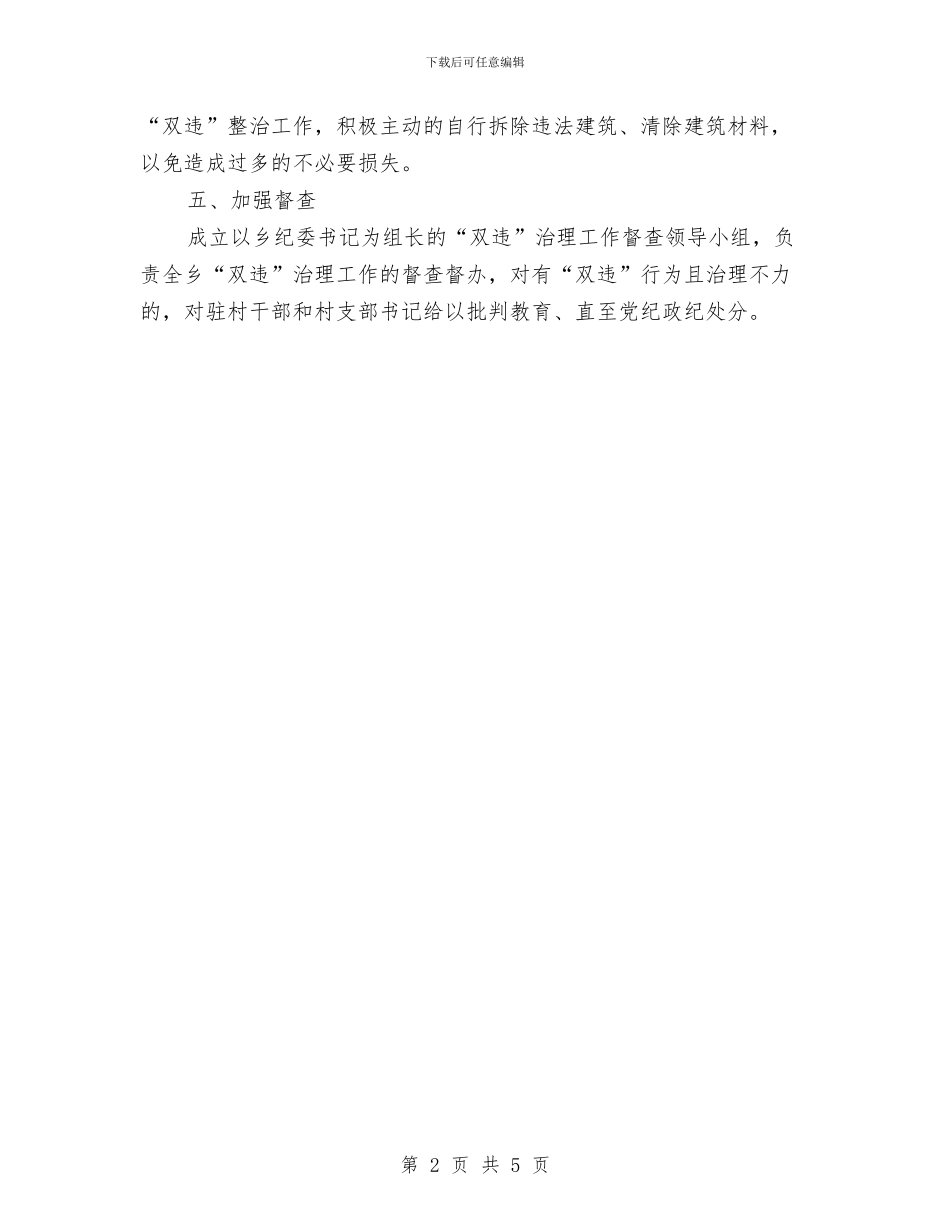 下载后可任意编辑

“双违”整治工作，积极主动的自行拆除违法建筑、清除建筑材料，以免造成过多的不必要损失。

五、加强督查

成立以乡纪委书记为组长的“双违”治理工作督查领导小组，负责全乡“双违”治理工作的督查督办，对有“双违”行为且治理不力的，对驻村干部和村支部书记给以批判教育、直至党纪政纪处分。

第 2 页 共 5 页